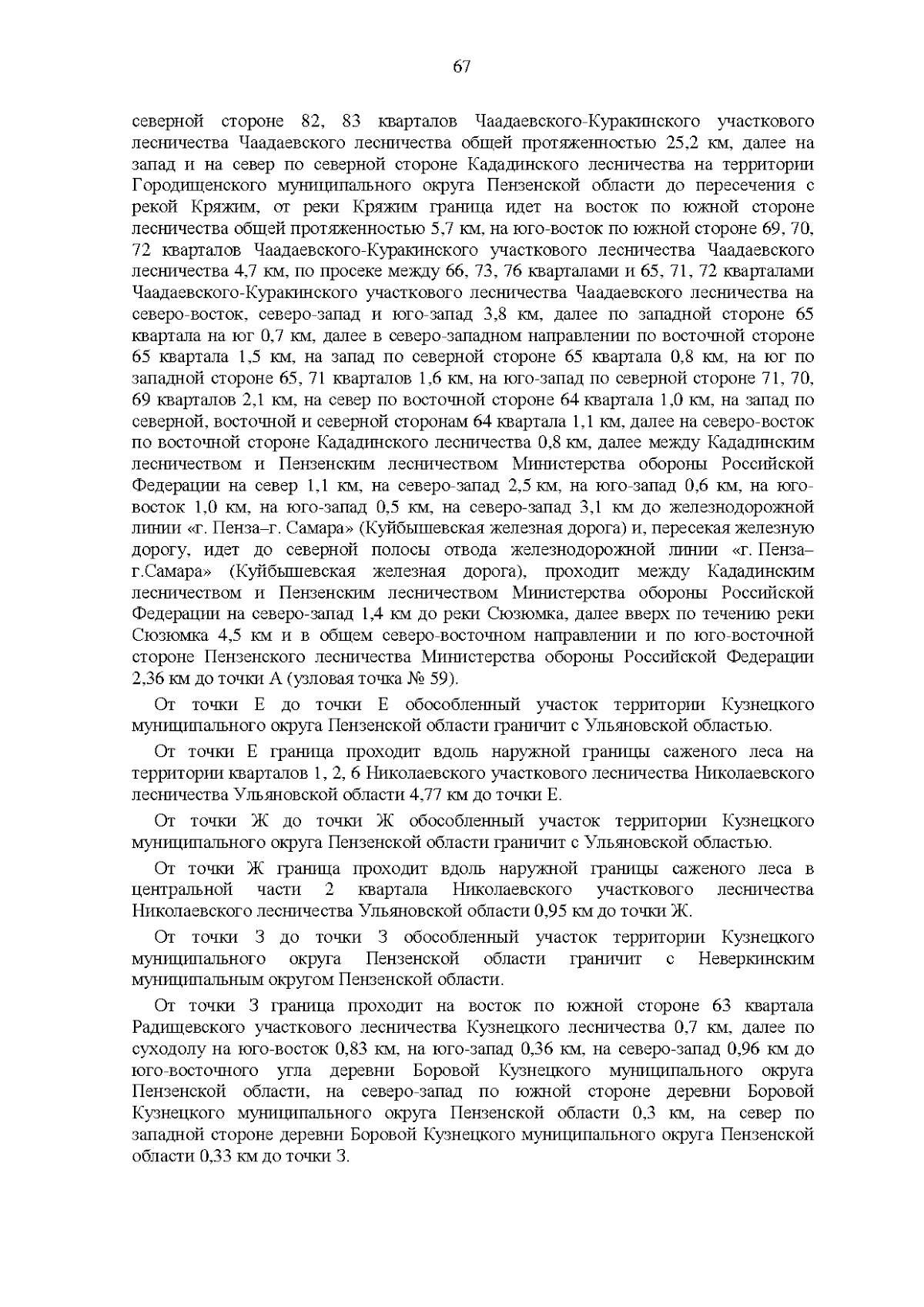 67

северной стороне 82, 83 кварталов Чаадаевского-Куракинского участкового лесничества Чаадаевского лесничества общей протяженностью 25,2 км, далее на запад и на север по северной стороне Кададинского лесничества на территории Городищенского муниципального округа Пензенской области до пересечения с рекой Кряжим, от реки Кряжим граница идет на восток по южной стороне лесничества общей протяженностью 5,7 км, на юго-восток по южной стороне 69, 70, 72 кварталов Чаадаевского-Куракинского участкового лесничества Чаадаевского лесничества 4,7 км, по просеке между 66, 73, 76 кварталами и 65, 71, 72 кварталами Чаадаевского-Куракинского участкового лесничества Чаадаевского лесничества на северо-восток, северо-запад и юго-запад 3,8 км, далее по западной стороне 65 квартала на юг 0,7 км, далее в северо-западном направлении по восточной стороне 65 квартала 1,5 км, на запад по северной стороне 65 квартала 0,8 км, на юг по западной стороне 65, 71 кварталов 1,6 км, на юго-запад по северной стороне 71, 70, 69 кварталов 2,1 км, на север по восточной стороне 64 квартала 1,0 км, на запад по северной, восточной и северной сторонам 64 квартала 1,1 км, далее на северо-восток по восточной стороне Кададинского лесничества 0,8 км, далее между Кададинским лесничеством и Пензенским лесничеством Министерства обороны Российской Федерации на север 1,1 км, на северо-запад 2,5 км, на юго-запад 0,6 км, на юго-восток 1,0 км, на юго-запад 0,5 км, на северо-запад 3,1 км до железнодорожной линии «г. Пенза–г. Самара» (Куйбышевская железная дорога) и, пересекая железную дорогу, идет до северной полосы отвода железнодорожной линии «г. Пенза–г.Самара» (Куйбышевская железная дорога), проходит между Кададинским лесничеством и Пензенским лесничеством Министерства обороны Российской Федерации на северо-запад 1,4 км до реки Сюзюмка, далее вверх по течению реки Сюзюмка 4,5 км и в общем северо-восточном направлении и по юго-восточной стороне Пензенского лесничества Министерства обороны Российской Федерации 2,36 км до точки А (узловая точка № 59).

От точки Е до точки Е обособленный участок территории Кузнецкого муниципального округа Пензенской области граничит с Ульяновской областью.

От точки Е граница проходит вдоль наружной границы саженого леса на территории кварталов 1, 2, 6 Николаевского участкового лесничества Николаевского лесничества Ульяновской области 4,77 км до точки Е.

От точки Ж до точки Ж обособленный участок территории Кузнецкого муниципального округа Пензенской области граничит с Ульяновской областью.

От точки Ж граница проходит вдоль наружной границы саженого леса в центральной части 2 квартала Николаевского участкового лесничества Николаевского лесничества Ульяновской области 0,95 км до точки Ж.

От точки З до точки З обособленный участок территории Кузнецкого муниципального округа Пензенской области граничит с Неверкинским муниципальным округом Пензенской области.

От точки З граница проходит на восток по южной стороне 63 квартала Радищевского участкового лесничества Кузнецкого лесничества 0,7 км, далее по суходолу на юго-восток 0,83 км, на юго-запад 0,36 км, на северо-запад 0,96 км до юго-восточного угла деревни Боровой Кузнецкого муниципального округа Пензенской области, на северо-запад по южной стороне деревни Боровой Кузнецкого муниципального округа Пензенской области 0,3 км, на север по западной стороне деревни Боровой Кузнецкого муниципального округа Пензенской области 0,33 км до точки З.